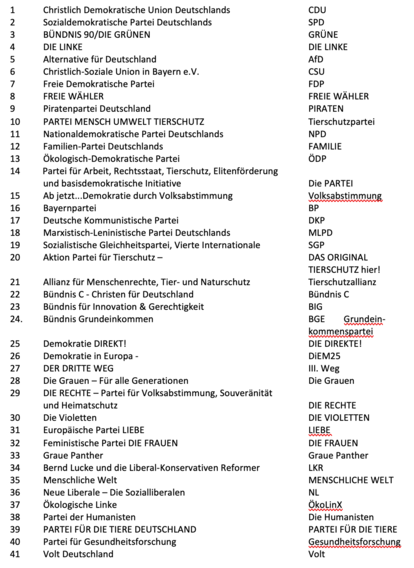 | | | |
|---|---|---|
| 1 | Christlich Demokratische Union Deutschlands | CDU |
| 2 | Sozialdemokratische Partei Deutschlands | SPD |
| 3 | BÜNDNIS 90/DIE GRÜNEN | GRÜNE |
| 4 | DIE LINKE | DIE LINKE |
| 5 | Alternative für Deutschland | AfD |
| 6 | Christlich-Soziale Union in Bayern e.V. | CSU |
| 7 | Freie Demokratische Partei | FDP |
| 8 | FREIE WÄHLER | FREIE WÄHLER |
| 9 | Piratenpartei Deutschland | PIRATEN |
| 10 | PARTEI MENSCH UMWELT TIERSCHUTZ | Tierschutzpartei |
| 11 | Nationaldemokratische Partei Deutschlands | NPD |
| 12 | Familien-Partei Deutschlands | FAMILIE |
| 13 | Ökologisch-Demokratische Partei | ÖDP |
| 14 | Partei für Arbeit, Rechtsstaat, Tierschutz, Elitenförderung und basisdemokratische Initiative | Die PARTEI |
| 15 | Ab jetzt...Demokratie durch Volksabstimmung | Volksabstimmung |
| 16 | Bayernpartei | BP |
| 17 | Deutsche Kommunistische Partei | DKP |
| 18 | Marxistisch-Leninistische Partei Deutschlands | MLPD |
| 19 | Sozialistische Gleichheitspartei, Vierte Internationale | SGP |
| 20 | Aktion Partei für Tierschutz – | DAS ORIGINAL TIERSCHUTZ hier! |
| 21 | Allianz für Menschenrechte, Tier- und Naturschutz | Tierschutzallianz |
| 22 | Bündnis C - Christen für Deutschland | Bündnis C |
| 23 | Bündnis für Innovation & Gerechtigkeit | BIG |
| 24. | Bündnis Grundeinkommen | BGE Grundeinkommenspartei |
| 25 | Demokratie DIREKT! | DIE DIREKTE! |
| 26 | Demokratie in Europa - | DiEM25 |
| 27 | DER DRITTE WEG | III. Weg |
| 28 | Die Grauen – Für alle Generationen | Die Grauen |
| 29 | DIE RECHTE – Partei für Volksabstimmung, Souveränität und Heimatschutz | DIE RECHTE |
| 30 | Die Violetten | DIE VIOLETTEN |
| 31 | Europäische Partei LIEBE | LIEBE |
| 32 | Feministische Partei DIE FRAUEN | DIE FRAUEN |
| 33 | Graue Panther | Graue Panther |
| 34 | Bernd Lucke und die Liberal-Konservativen Reformer | LKR |
| 35 | Menschliche Welt | MENSCHLICHE WELT |
| 36 | Neue Liberale – Die Sozialliberalen | NL |
| 37 | Ökologische Linke | ÖkoLinX |
| 38 | Partei der Humanisten | Die Humanisten |
| 39 | PARTEI FÜR DIE TIERE DEUTSCHLAND | PARTEI FÜR DIE TIERE |
| 40 | Partei für Gesundheitsforschung | Gesundheitsforschung |
| 41 | Volt Deutschland | Volt |